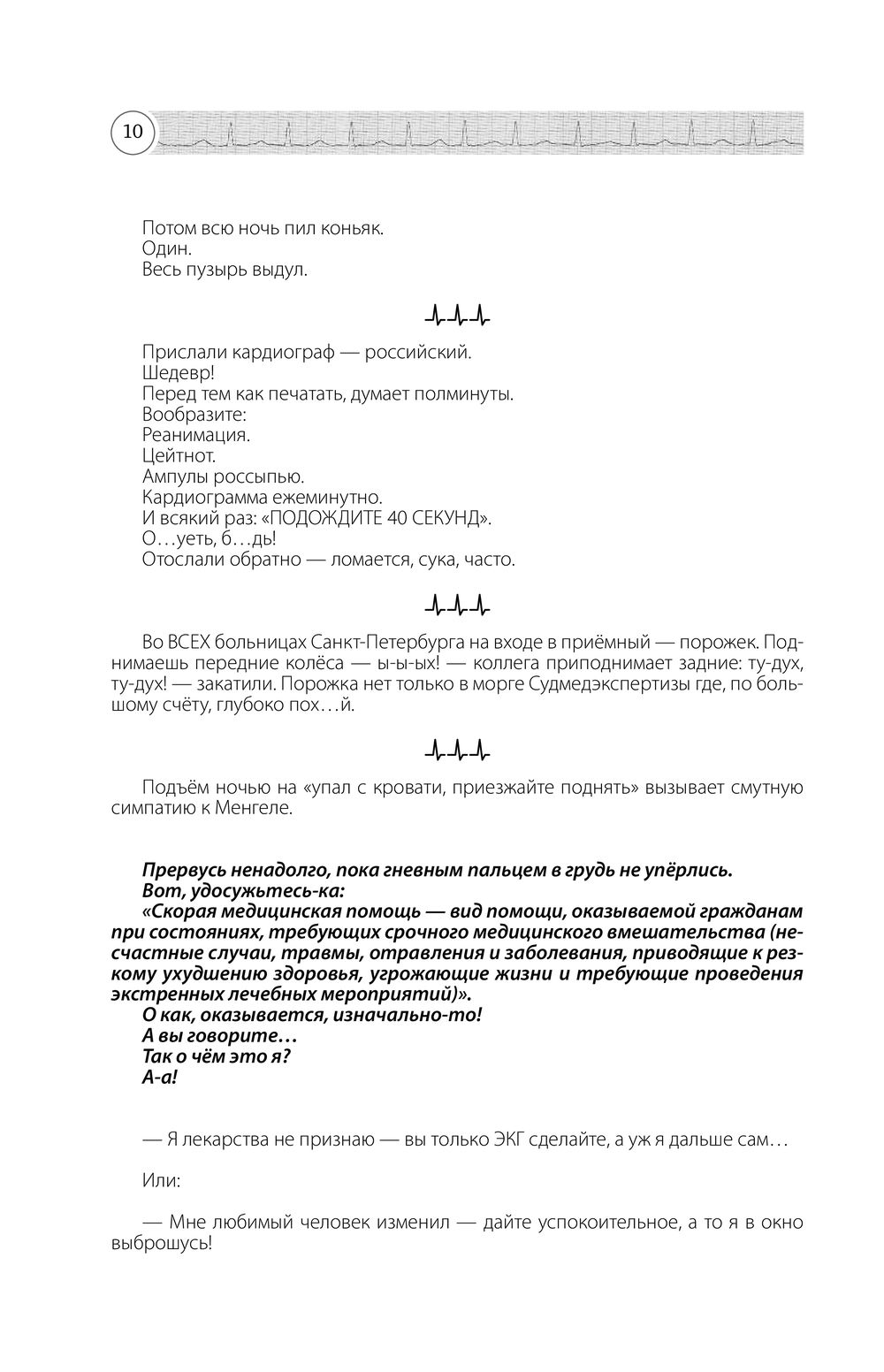 10

Потом всю ночь пил коньяк.
Один.
Весь пузырь выдул.

Прислали кардиограф — российский.
Шедевр!
Перед тем как печатать, думает полминуты.
Вообразите:
Реанимация.
Цейтнот.
Ампулы россыпью.
Кардиограмма ежеминутно.
И всякий раз: «ПОДОЖДИТЕ 40 СЕКУНД».
О…уеть, б…дь!
Отослали обратно — ломается, сука, часто.

Во ВСЕХ больницах Санкт-Петербурга на входе в приёмный — порожек. Поднимаешь передние колёса — ы-ы-ых! — коллега приподнимает задние: ту-дух, ту-дух! — закатили. Порожка нет только в морге Судмедэкспертизы где, по большому счёту, глубоко пох…й.

Подъём ночью на «упал с кровати, приезжайте поднять» вызывает смутную симпатию к Менгеле.

Прервусь ненадолго, пока гневным пальцем в грудь не упёрлись.
Вот, удосужьтесь-ка:
«Скорая медицинская помощь — вид помощи, оказываемой гражданам при состояниях, требующих срочного медицинского вмешательства (несчастные случаи, травмы, отравления и заболевания, приводящие к резкому ухудшению здоровья, угрожающие жизни и требующие проведения экстренных лечебных мероприятий)».
О как, оказывается, изначально-то!
А вы говорите…
Так о чём это я?
А-а!

— Я лекарства не признаю — вы только ЭКГ сделайте, а уж я дальше сам…

Или:

— Мне любимый человек изменил — дайте успокоительное, а то я в окно выброшусь!